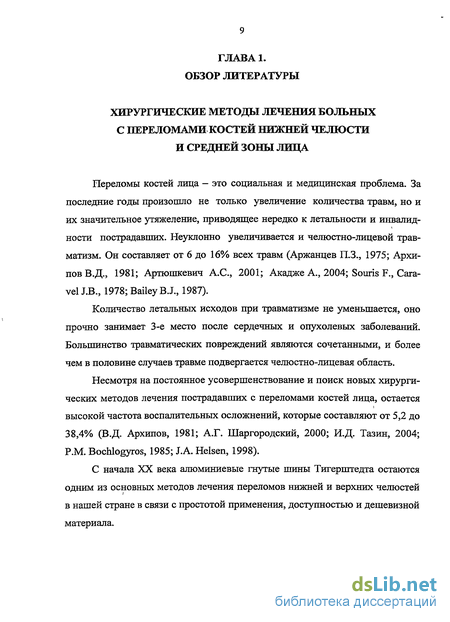 9

ГЛАВА 1.
ОБЗОР ЛИТЕРАТУРЫ

ХИРУРГИЧЕСКИЕ МЕТОДЫ ЛЕЧЕНИЯ БОЛЬНЫХ
С ПЕРЕЛОМАМИ КОСТЕЙ НИЖНЕЙ ЧЕЛЮСТИ
И СРЕДНЕЙ ЗОНЫ ЛИЦА

Переломы костей лица – это социальная и медицинская проблема. За последние годы произошло не только увеличение количества травм, но и их значительное утяжеление, приводящее нередко к летальности и инвалидности пострадавших. Неуклонно увеличивается и челюстно-лицевой травматизм. Он составляет от 6 до 16% всех травм (Аржанцев П.З., 1975; Архипов В.Д., 1981; Артюшкевич А.С., 2001; Акадже А., 2004; Souris F., Caravel J.B., 1978; Bailey B.J., 1987).

Количество летальных исходов при травматизме не уменьшается, оно прочно занимает 3-е место после сердечных и опухолевых заболеваний. Большинство травматических повреждений являются сочетанными, и более чем в половине случаев травме подвергается челюстно-лицевая область.

Несмотря на постоянное усовершенствование и поиск новых хирургических методов лечения пострадавших с переломами костей лица, остается высокой частота воспалительных осложнений, которые составляют от 5,2 до 38,4% (В.Д. Архипов, 1981; А.Г. Шаргородский, 2000; И.Д. Тазин, 2004; P.M. Bochlogyros, 1985; J.A. Helsen, 1998).

С начала XX века алюминиевые гнутые шины Тигерштедта остаются одним из основных методов лечения переломов нижней и верхних челюстей в нашей стране в связи с простотой применения, доступностью и дешевизной материала.

dsLib.net
библиотека диссертаций